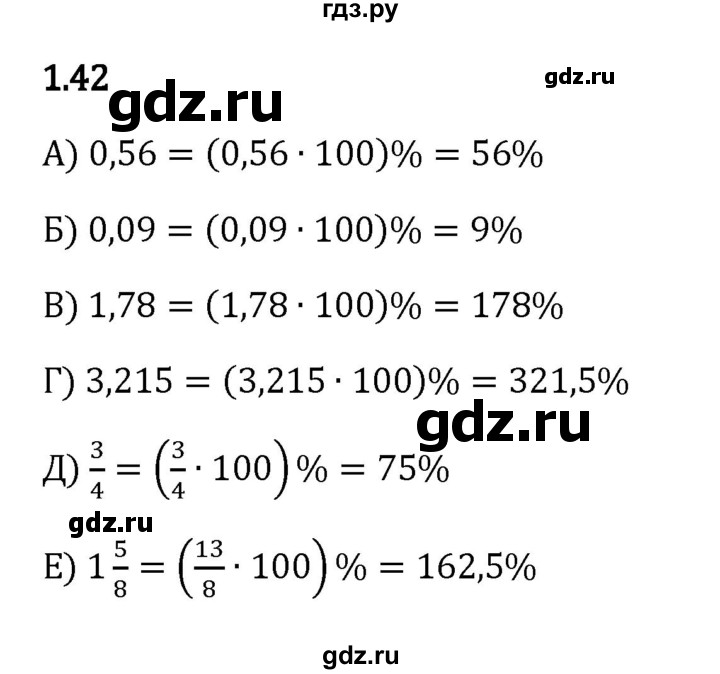 гдз.ру

1.42

gdz.ru

gdz.ru

А) $0,56 = (0,56 \cdot 100)\% = 56\%$

Б) $0,09 = (0,09 \cdot 100)\% = 9\%$

В) $1,78 = (1,78 \cdot 100)\% = 178\%$

Г) $3,215 = (3,215 \cdot 100)\% = 321,5\%$

gdz.ru

Д) $\frac{3}{4} = \left(\frac{3}{4} \cdot 100\right)\% = 75\%$

gdz.ru

Е) $1\frac{5}{8} = \left(\frac{13}{8} \cdot 100\right)\% = 162,5\%$

gdz.ru